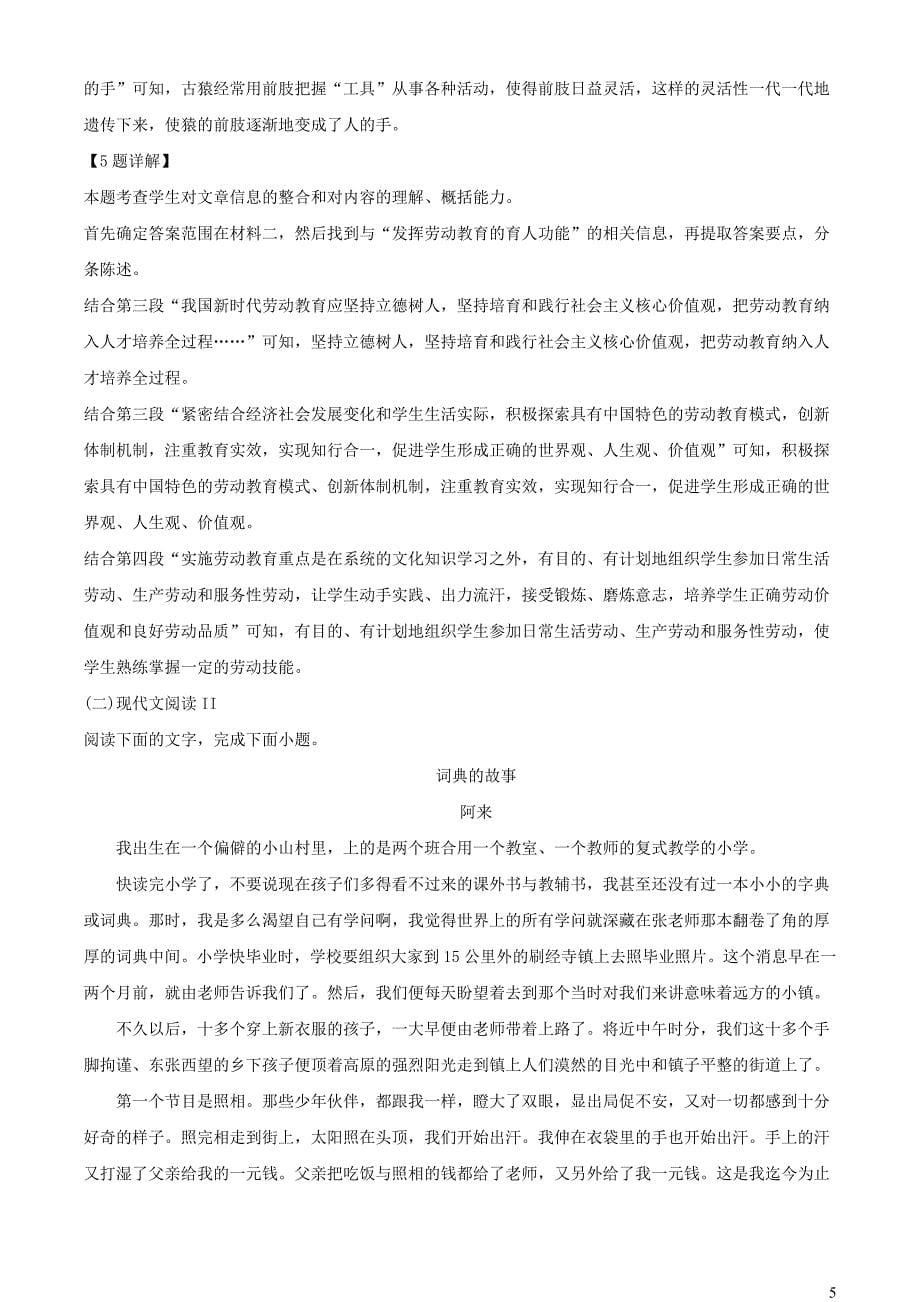 的手”可知，古猿经常用前肢把握“工具”从事各种活动，使得前肢日益灵活，这样的灵活性一代一代地遗传下来，使猿的前肢逐渐地变成了人的手。

【5题详解】

本题考查学生对文章信息的整合和对内容的理解、概括能力。

首先确定答案范围在材料二，然后找到与“发挥劳动教育的育人功能”的相关信息，再提取答案要点，分条陈述。

结合第三段“我国新时代劳动教育应坚持立德树人，坚持培育和践行社会主义核心价值观，把劳动教育纳入人才培养全过程……”可知，坚持立德树人，坚持培育和践行社会主义核心价值观，把劳动教育纳入人才培养全过程。

结合第三段“紧密结合经济社会发展变化和学生生活实际，积极探索具有中国特色的劳动教育模式，创新体制机制，注重教育实效，实现知行合一，促进学生形成正确的世界观、人生观、价值观”可知，积极探索具有中国特色的劳动教育模式、创新体制机制，注重教育实效，实现知行合一，促进学生形成正确的世界观、人生观、价值观。

结合第四段“实施劳动教育重点是在系统的文化知识学习之外，有目的、有计划地组织学生参加日常生活劳动、生产劳动和服务性劳动，让学生动手实践、出力流汗，接受锻炼、磨炼意志，培养学生正确劳动价值观和良好劳动品质”可知，有目的、有计划地组织学生参加日常生活劳动、生产劳动和服务性劳动，使学生熟练掌握一定的劳动技能。

(二)现代文阅读II

阅读下面的文字，完成下面小题。

词典的故事

阿来

我出生在一个偏僻的小山村里，上的是两个班合用一个教室、一个教师的复式教学的小学。

快读完小学了，不要说现在孩子们多得看不过来的课外书与教辅书，我甚至还没有过一本小小的字典或词典。那时，我是多么渴望自己有学问啊，我觉得世界上的所有学问就深藏在张老师那本翻卷了角的厚厚的词典中间。小学快毕业时，学校要组织大家到15公里外的刷经寺镇上去照毕业照片。这个消息早在一两个月前，就由老师告诉我们了。然后，我们便每天盼望着去到那个当时对我们来讲意味着远方的小镇。

不久以后，十多个穿上新衣服的孩子，一大早便由老师带着上路了。将近中午时分，我们这十多个手脚拘谨、东张西望的乡下孩子便顶着高原的强烈阳光走到镇上人们漠然的目光中和镇子平整的街道上了。

第一个节目是照相。那些少年伙伴，都跟我一样，瞪大了双眼，显出局促不安，又对一切都感到十分好奇的样子。照完相走到街上，太阳照在头顶，我们开始出汗。我伸在衣袋里的手也开始出汗。手上的汗又打湿了父亲给我的一元钱。父亲把吃饭与照相的钱都给了老师，又另外给了我一元钱。这是我迄今为止

5